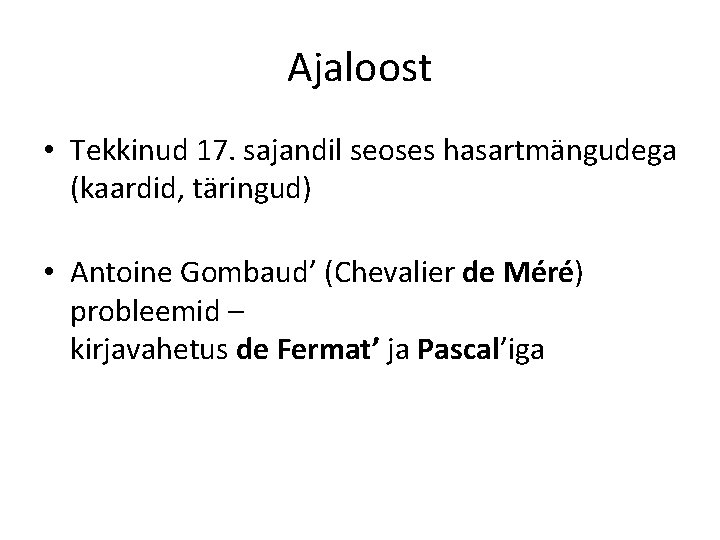 Ajaloost

• Tekkinud 17. sajandil seoses hasartmängudega (kaardid, täringud)

• Antoine Gombaud’ (Chevalier de Méré) probleemid –
kirjavahetus de Fermat’ ja Pascal’iga